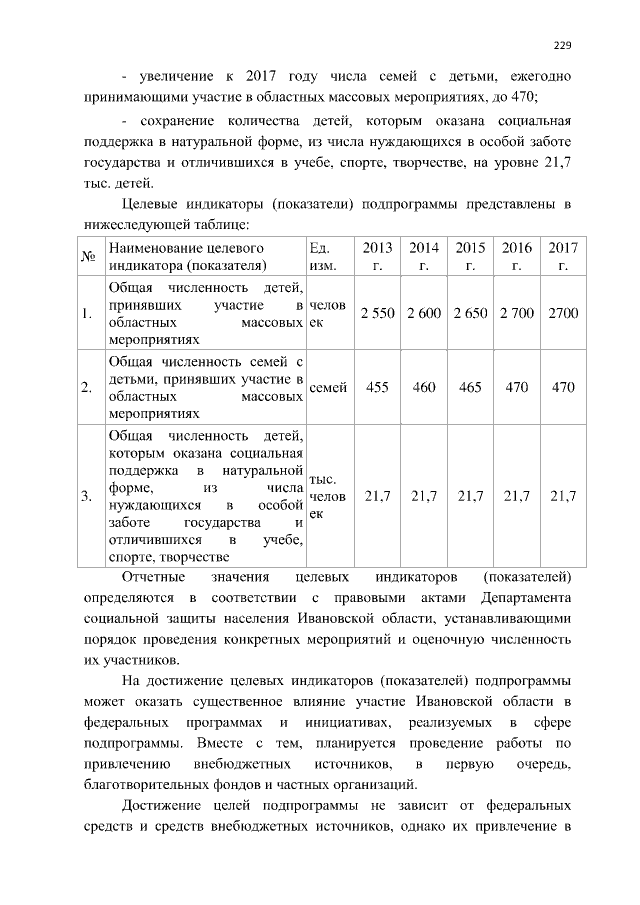 229

- увеличение к 2017 году числа семей с детьми, ежегодно принимающими участие в областных массовых мероприятиях, до 470;

- сохранение количества детей, которым оказана социальная поддержка в натуральной форме, из числа нуждающихся в особой заботе государства и отличившихся в учебе, спорте, творчестве, на уровне 21,7 тыс. детей.

Целевые индикаторы (показатели) подпрограммы представлены в нижеследующей таблице:

| № | Наименование целевого индикатора (показателя) | Ед. изм. | 2013 г. | 2014 г. | 2015 г. | 2016 г. | 2017 г. |
|---|---|---|---|---|---|---|---|
| 1. | Общая численность детей, принявших участие в областных массовых мероприятиях | человек | 2 550 | 2 600 | 2 650 | 2 700 | 2700 |
| 2. | Общая численность семей с детьми, принявших участие в областных массовых мероприятиях | семей | 455 | 460 | 465 | 470 | 470 |
| 3. | Общая численность детей, которым оказана социальная поддержка в натуральной форме, из числа нуждающихся в особой заботе государства и отличившихся в учебе, спорте, творчестве | тыс. человек | 21,7 | 21,7 | 21,7 | 21,7 | 21,7 |

Отчетные значения целевых индикаторов (показателей) определяются в соответствии с правовыми актами Департамента социальной защиты населения Ивановской области, устанавливающими порядок проведения конкретных мероприятий и оценочную численность их участников.

На достижение целевых индикаторов (показателей) подпрограммы может оказать существенное влияние участие Ивановской области в федеральных программах и инициативах, реализуемых в сфере подпрограммы. Вместе с тем, планируется проведение работы по привлечению внебюджетных источников, в первую очередь, благотворительных фондов и частных организаций.

Достижение целей подпрограммы не зависит от федеральных средств и средств внебюджетных источников, однако их привлечение в